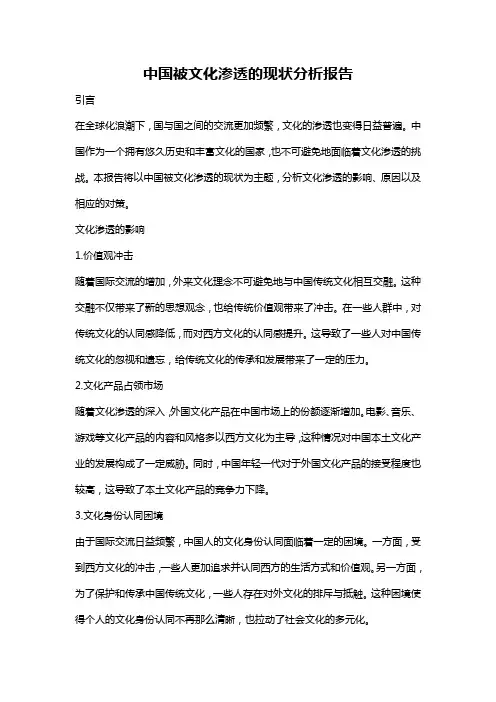 中国被文化渗透的现状分析报告

引言

在全球化浪潮下，国与国之间的交流更加频繁，文化的渗透也变得日益普遍。中国作为一个拥有悠久历史和丰富文化的国家，也不可避免地面临着文化渗透的挑战。本报告将以中国被文化渗透的现状为主题，分析文化渗透的影响、原因以及相应的对策。

文化渗透的影响

1.价值观冲击

随着国际交流的增加，外来文化理念不可避免地与中国传统文化相互交融。这种交融不仅带来了新的思想观念，也给传统价值观带来了冲击。在一些人群中，对传统文化的认同感降低，而对西方文化的认同感提升。这导致了一些人对中国传统文化的忽视和遗忘，给传统文化的传承和发展带来了一定的压力。

2.文化产品占领市场

随着文化渗透的深入，外国文化产品在中国市场上的份额逐渐增加。电影、音乐、游戏等文化产品的内容和风格多以西方文化为主导，这种情况对中国本土文化产业的发展构成了一定威胁。同时，中国年轻一代对于外国文化产品的接受程度也较高，这导致了本土文化产品的竞争力下降。

3.文化身份认同困境

由于国际交流日益频繁，中国人的文化身份认同面临着一定的困境。一方面，受到西方文化的冲击，一些人更加追求并认同西方的生活方式和价值观。另一方面，为了保护和传承中国传统文化，一些人存在对外文化的排斥与抵触。这种困境使得个人的文化身份认同不再那么清晰，也拉动了社会文化的多元化。